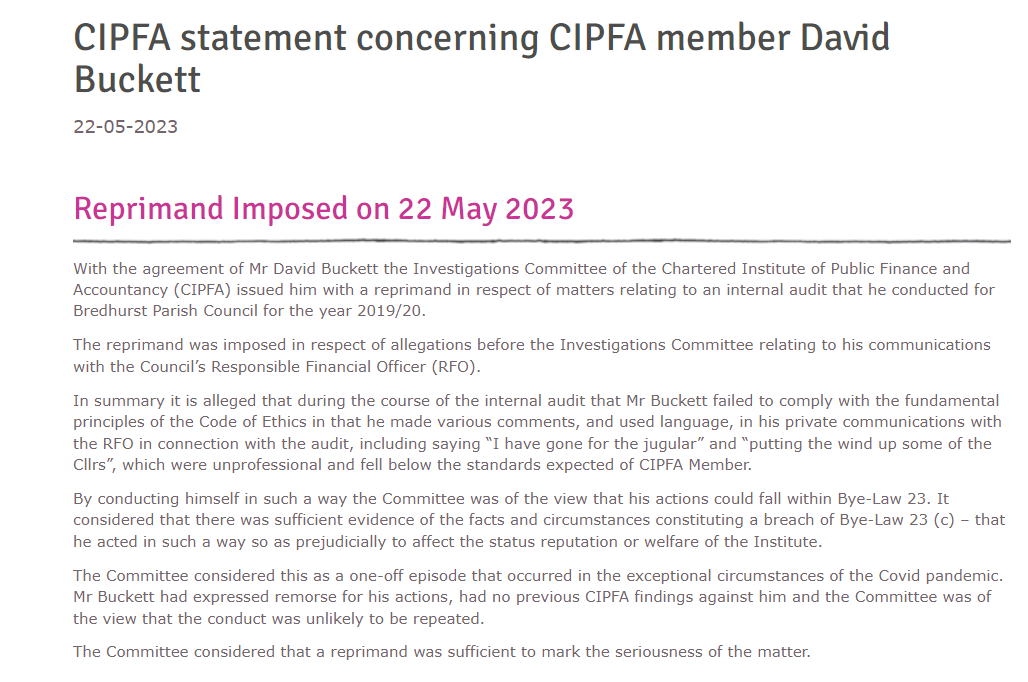 CIPFA statement concerning CIPFA member David Buckett

22-05-2023

Reprimand Imposed on 22 May 2023

With the agreement of Mr David Buckett the Investigations Committee of the Chartered Institute of Public Finance and Accountancy (CIPFA) issued him with a reprimand in respect of matters relating to an internal audit that he conducted for Bredhurst Parish Council for the year 2019/20.

The reprimand was imposed in respect of allegations before the Investigations Committee relating to his communications with the Council's Responsible Financial Officer (RFO).

In summary it is alleged that during the course of the internal audit that Mr Buckett failed to comply with the fundamental principles of the Code of Ethics in that he made various comments, and used language, in his private communications with the RFO in connection with the audit, including saying "I have gone for the jugular" and "putting the wind up some of the Cllrs", which were unprofessional and fell below the standards expected of CIPFA Member.

By conducting himself in such a way the Committee was of the view that his actions could fall within Bye-Law 23. It considered that there was sufficient evidence of the facts and circumstances constituting a breach of Bye-Law 23 (c) – that he acted in such a way so as prejudicially to affect the status reputation or welfare of the Institute.

The Committee considered this as a one-off episode that occurred in the exceptional circumstances of the Covid pandemic. Mr Buckett had expressed remorse for his actions, had no previous CIPFA findings against him and the Committee was of the view that the conduct was unlikely to be repeated.

The Committee considered that a reprimand was sufficient to mark the seriousness of the matter.